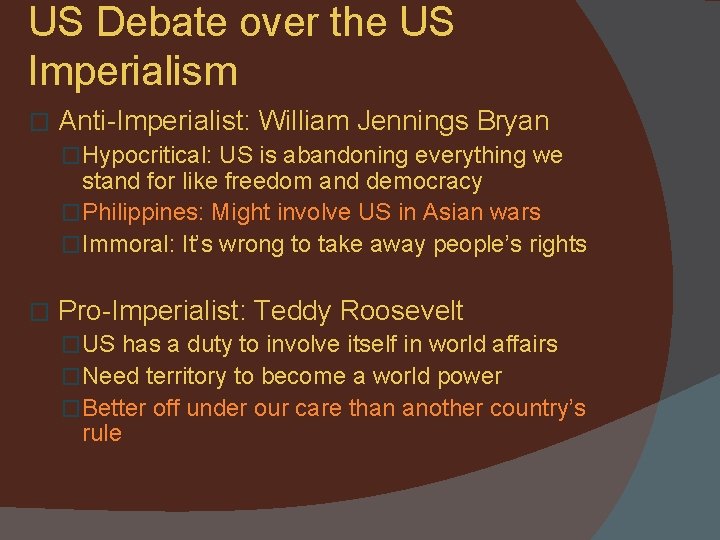 US Debate over the US Imperialism

Anti-Imperialist: William Jennings Bryan

Hypocritical: US is abandoning everything we stand for like freedom and democracy

Philippines: Might involve US in Asian wars

Immoral: It's wrong to take away people's rights

Pro-Imperialist: Teddy Roosevelt

US has a duty to involve itself in world affairs

Need territory to become a world power

Better off under our care than another country's rule